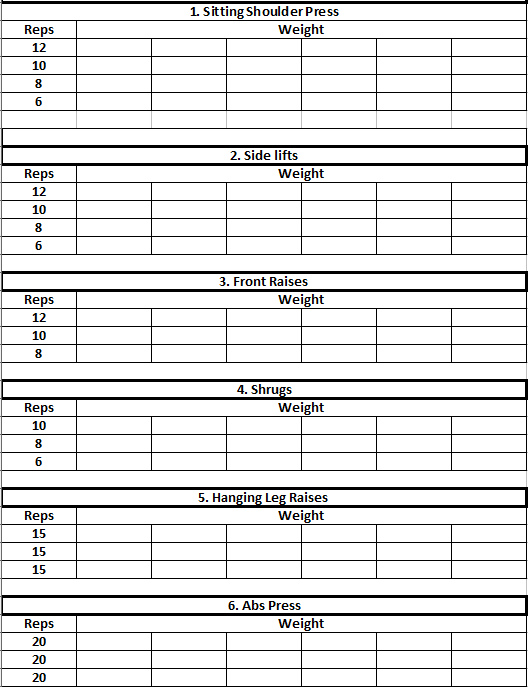 1. Sitting Shoulder Press

| Reps | Weight | | | | | |
|---|---|---|---|---|---|---|
| 12 | | | | | | |
| 10 | | | | | | |
| 8 | | | | | | |
| 6 | | | | | | |

2. Side lifts

| Reps | Weight | | | | | |
|---|---|---|---|---|---|---|
| 12 | | | | | | |
| 10 | | | | | | |
| 8 | | | | | | |
| 6 | | | | | | |

3. Front Raises

| Reps | Weight | | | | | |
|---|---|---|---|---|---|---|
| 12 | | | | | | |
| 10 | | | | | | |
| 8 | | | | | | |

4. Shrugs

| Reps | Weight | | | | | |
|---|---|---|---|---|---|---|
| 10 | | | | | | |
| 8 | | | | | | |
| 6 | | | | | | |

5. Hanging Leg Raises

| Reps | Weight | | | | | |
|---|---|---|---|---|---|---|
| 15 | | | | | | |
| 15 | | | | | | |
| 15 | | | | | | |

6. Abs Press

| Reps | Weight | | | | | |
|---|---|---|---|---|---|---|
| 20 | | | | | | |
| 20 | | | | | | |
| 20 | | | | | | |